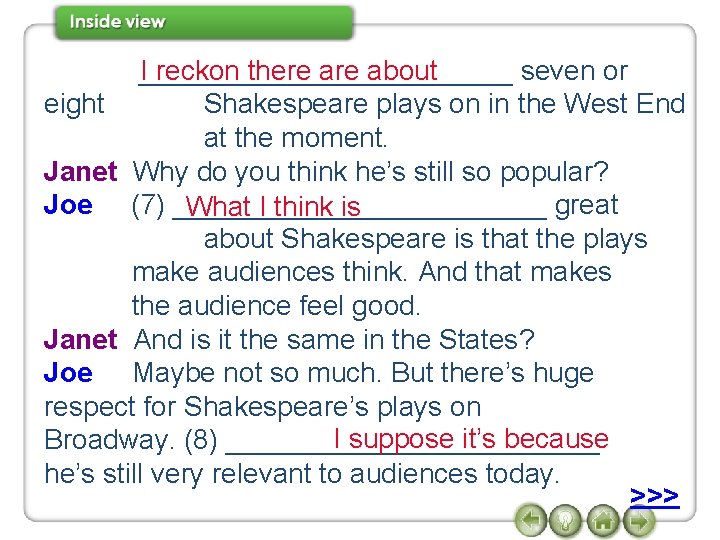 Inside view

I reckon there are about seven or eight Shakespeare plays on in the West End at the moment.

Janet Why do you think he's still so popular?

Joe (7) What I think is great about Shakespeare is that the plays make audiences think. And that makes the audience feel good.

Janet And is it the same in the States?

Joe Maybe not so much. But there's huge respect for Shakespeare's plays on Broadway. (8) I suppose it's because he's still very relevant to audiences today.

>>>